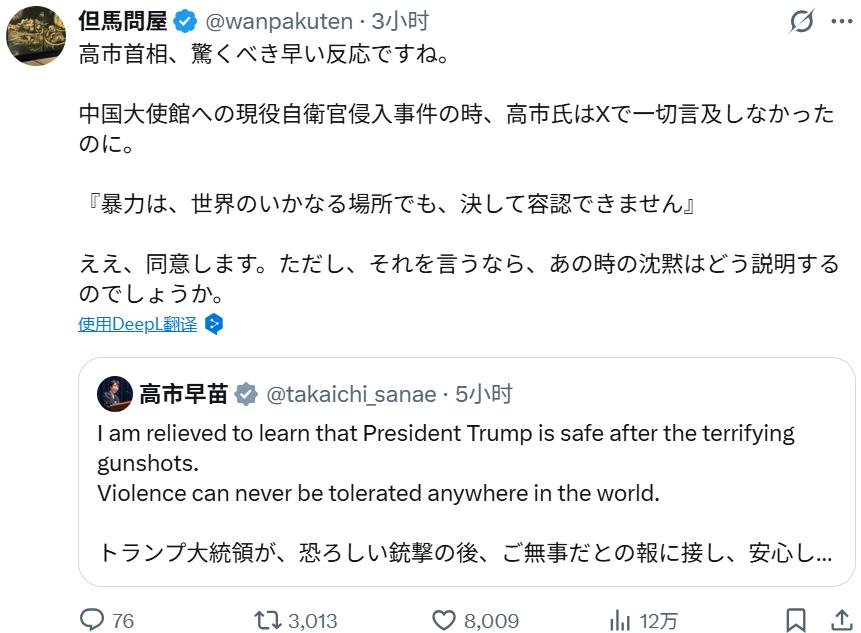 但馬問屋 @wanpakuten · 3小时

高市首相、驚くべき早い反応ですね。

中国大使館への現役自衛官侵入事件の時、高市氏はXで一切言及しなかったのに。

『暴力は、世界のいかなる場所でも、決して容認できません』

ええ、同意します。ただし、それを言うなら、あの時の沈黙はどう説明するのでしょうか。

使用DeepL翻译

高市早苗 @takaichi_sanae · 5小时

I am relieved to learn that President Trump is safe after the terrifying gunshots.
Violence can never be tolerated anywhere in the world.

トランプ大統領が、恐ろしい銃撃の後、ご無事だとの報に接し、安心し...

76 3,013 8,009 12万